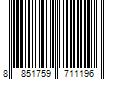 8 851759 711196